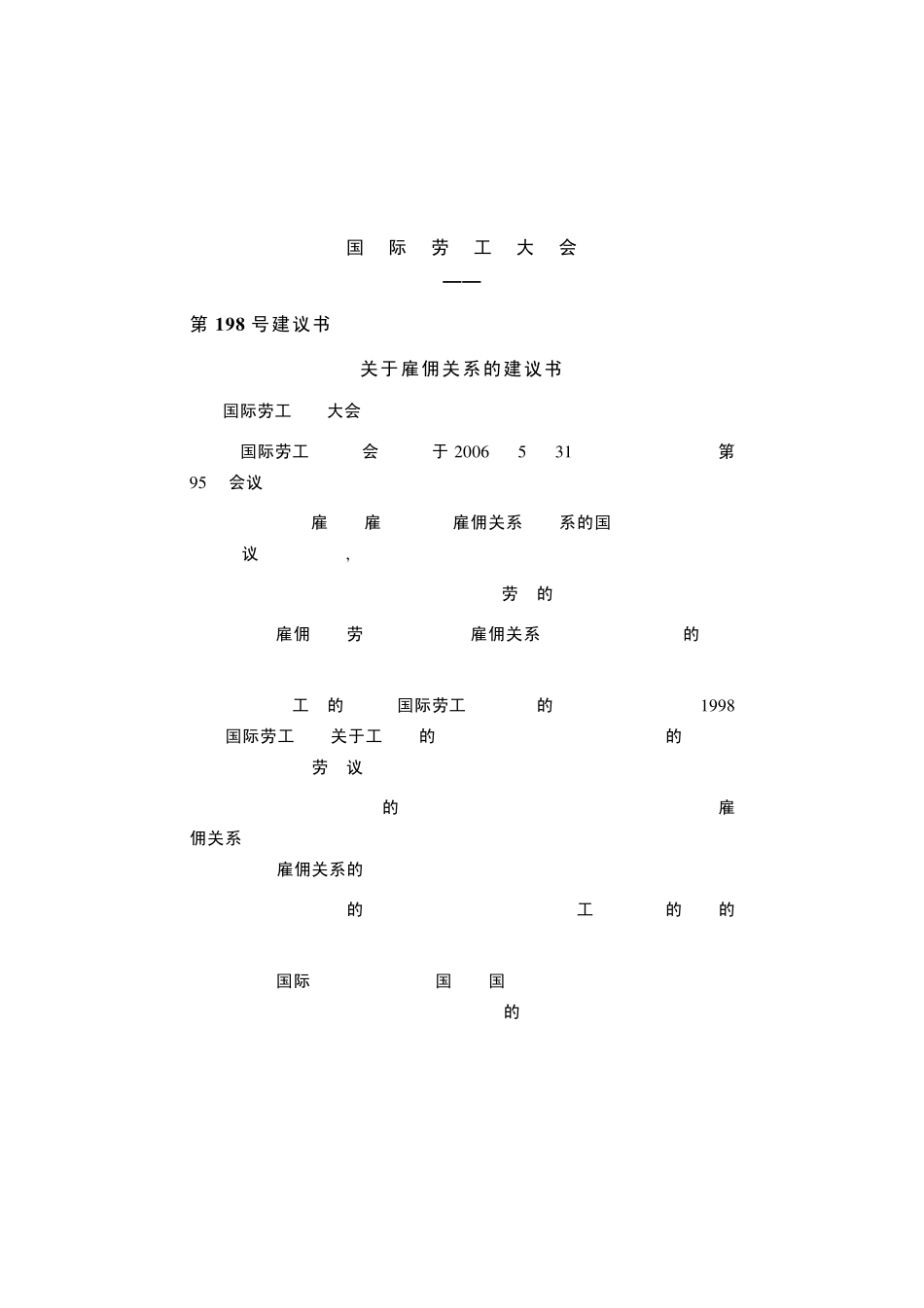 国 际 劳 工 大 会

——

第 198 号建议书

关于雇佣关系的建议书

国际劳工 大会

国际劳工 会 于 2006 5 31 第 95 会议

雇 雇 雇佣关系 系的国 议 ,

劳 的

雇佣 劳 雇佣关系 的

工 的 国际劳工 的 1998 国际劳工 关于工 的 的 劳 议

的 雇佣关系

雇佣关系的

的 工 的 的

国际 国 国

的